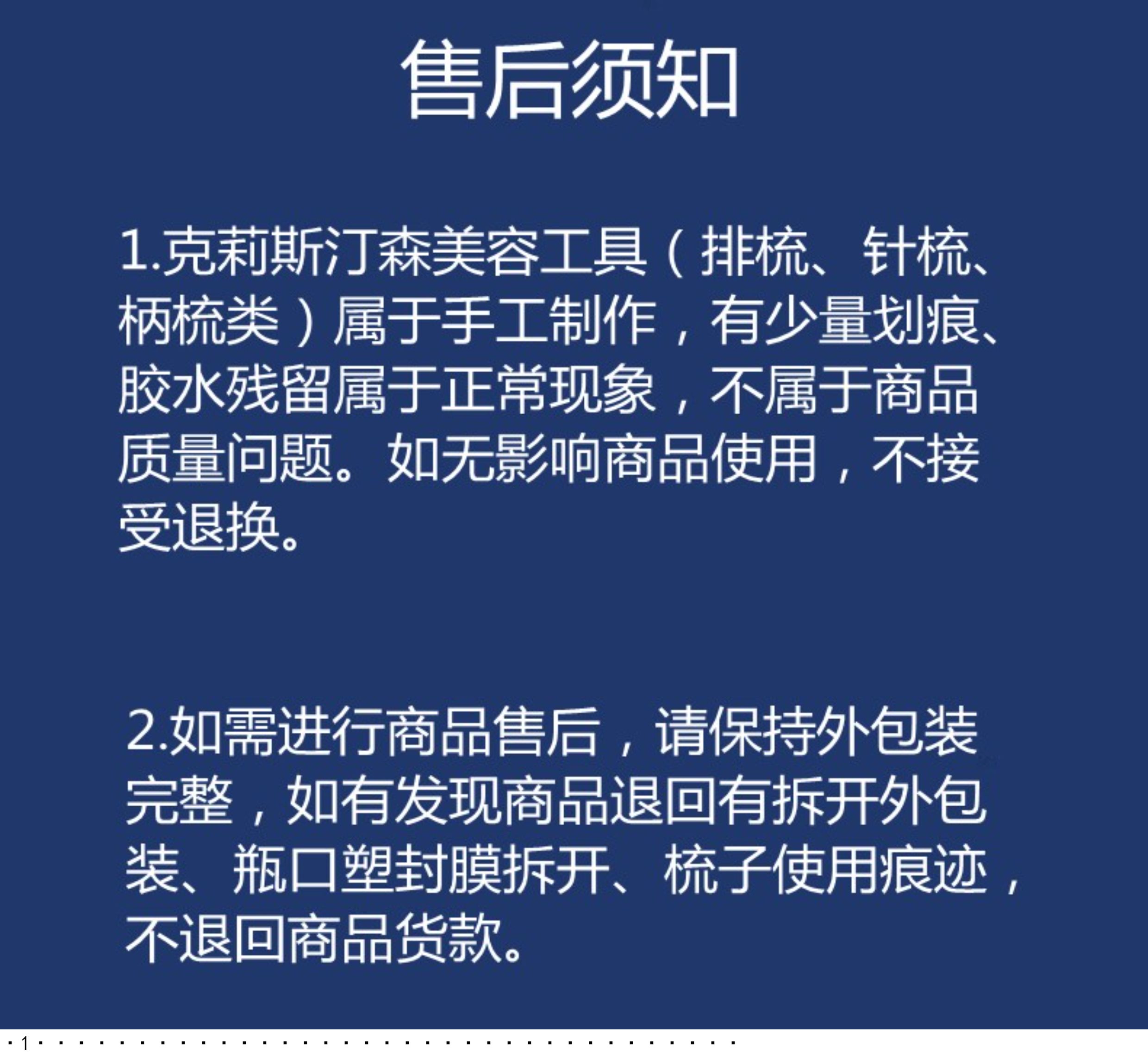 售后须知

1.克莉斯汀森美容工具（排梳、针梳、柄梳类）属于手工制作，有少量划痕、胶水残留属于正常现象，不属于商品质量问题。如无影响商品使用，不接受退换。

2.如需进行商品售后，请保持外包装完整，如有发现商品退回有拆开外包装、瓶口塑封膜拆开、梳子使用痕迹，不退回商品货款。

1